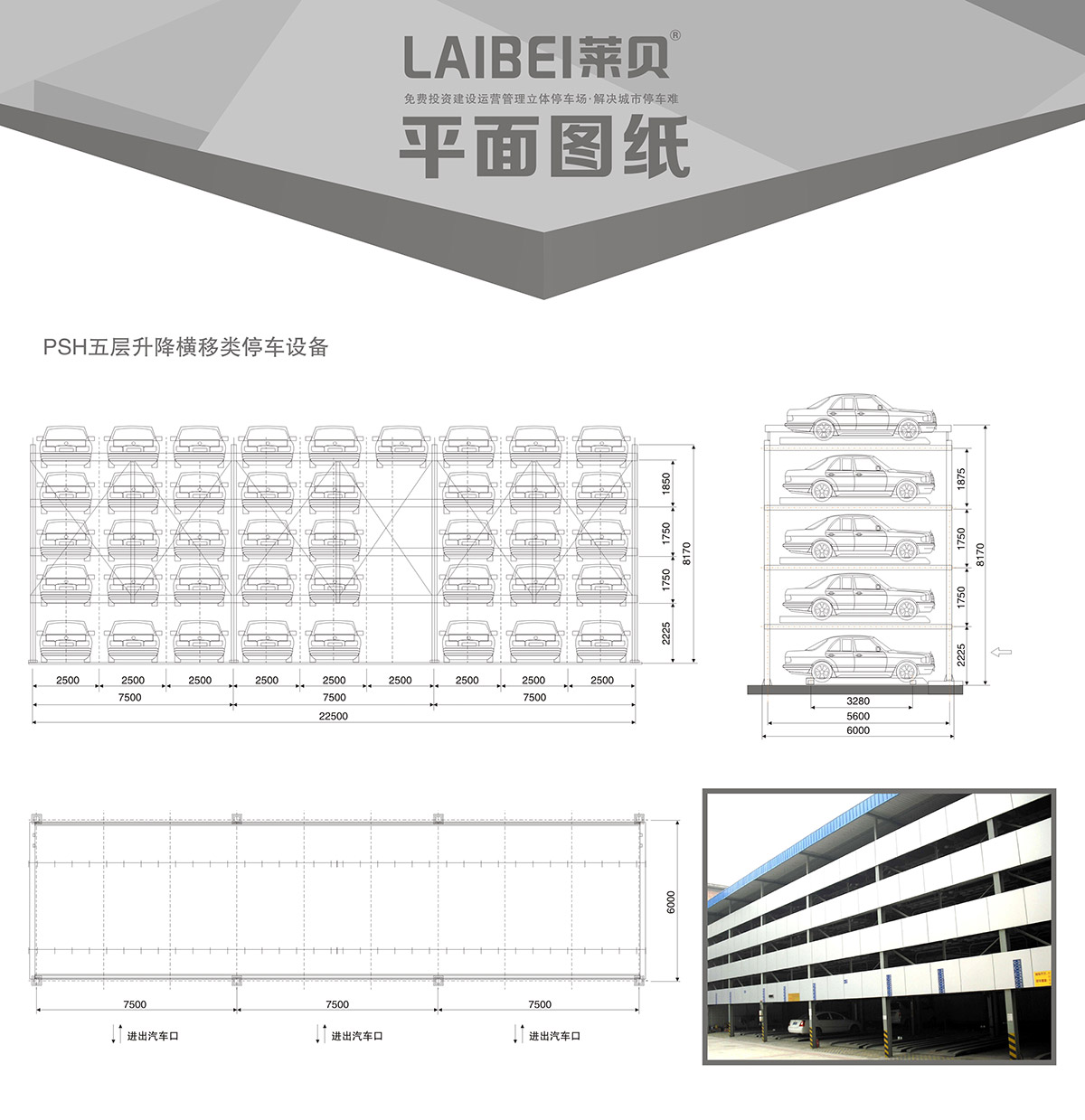 LAIBEI莱贝®

免费投资建设运营管理立体停车场·解决城市停车难

平面图纸

PSH五层升降横移类停车设备

1850
1750
1750
2225
8170

2500 2500 2500 2500 2500 2500 2500 2500 2500
7500 7500 7500
22500

1875
1750
1750
2225
8170

3280
5600
6000

6000

7500 7500 7500

进出汽车口 进出汽车口 进出汽车口